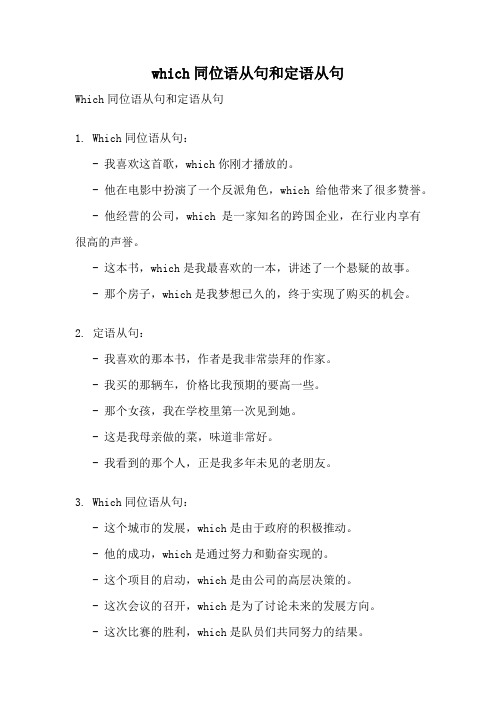 which 同位语从句和定语从句

Which 同位语从句和定语从句

1. Which 同位语从句：

- 我喜欢这首歌，which 你刚才播放的。

- 他在电影中扮演了一个反派角色，which 给他带来了很多赞誉。

- 他经营的公司，which 是一家知名的跨国企业，在行业内享有很高的声誉。

- 这本书，which 是我最喜欢的一本，讲述了一个悬疑的故事。

- 那个房子，which 是我梦想已久的，终于实现了购买的机会。

2. 定语从句：

- 我喜欢的那本书，作者是我非常崇拜的作家。

- 我买的那辆车，价格比我预期的要高一些。

- 那个女孩，我在学校里第一次见到她。

- 这是我母亲做的菜，味道非常好。

- 我看到的那个人，正是我多年未见的老朋友。

3. Which 同位语从句：

- 这个城市的发展，which 是由于政府的积极推动。

- 他的成功，which 是通过努力和勤奋实现的。

- 这个项目的启动，which 是由公司的高层决策的。

- 这次会议的召开，which 是为了讨论未来的发展方向。

- 这次比赛的胜利，which 是队员们共同努力的结果。